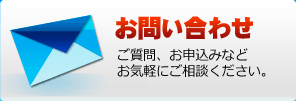 お問い合わせ

ご質問、お申込みなど
お気軽にご相談ください。